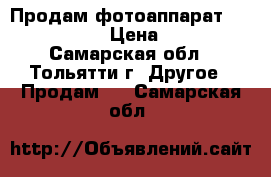 Продам фотоаппарат
Цена
Самарская обл
Тольятти г  Другое
Продам     Самарская обл

http://Объявлений.сайт